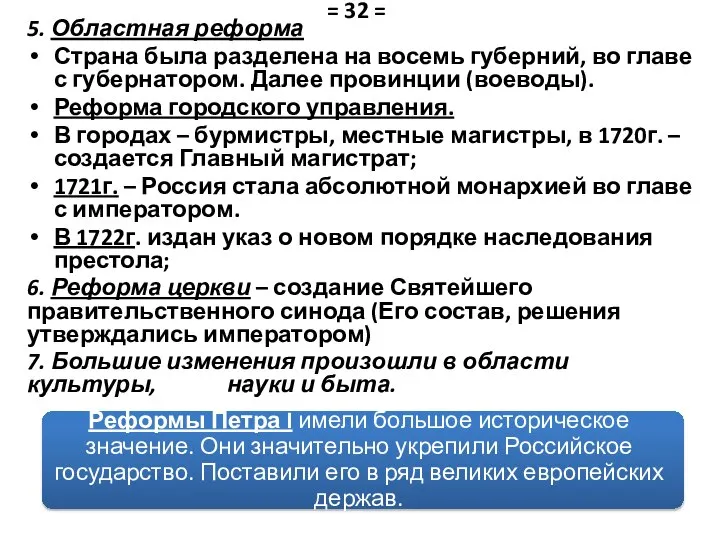 = 32 =

5. Областная реформа

• Страна была разделена на восемь губерний, во главе с губернатором. Далее провинции (воеводы).
• Реформа городского управления.
• В городах – бурмистры, местные магистры, в 1720г. – создается Главный магистрат;
• 1721г. – Россия стала абсолютной монархией во главе с императором.
• В 1722г. издан указ о новом порядке наследования престола;

6. Реформа церкви – создание Святейшего правительственного синода (Его состав, решения утверждались императором)

7. Большие изменения произошли в области культуры, науки и быта.

Реформы Петра I имели большое историческое значение. Они значительно укрепили Российское государство. Поставили его в ряд великих европейских держав.